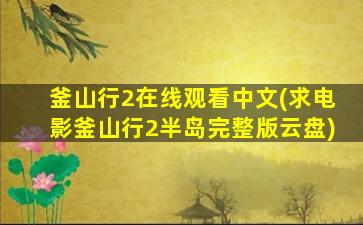 釜山行2在线观看中文(求电影釜山行2半岛完整版云盘)